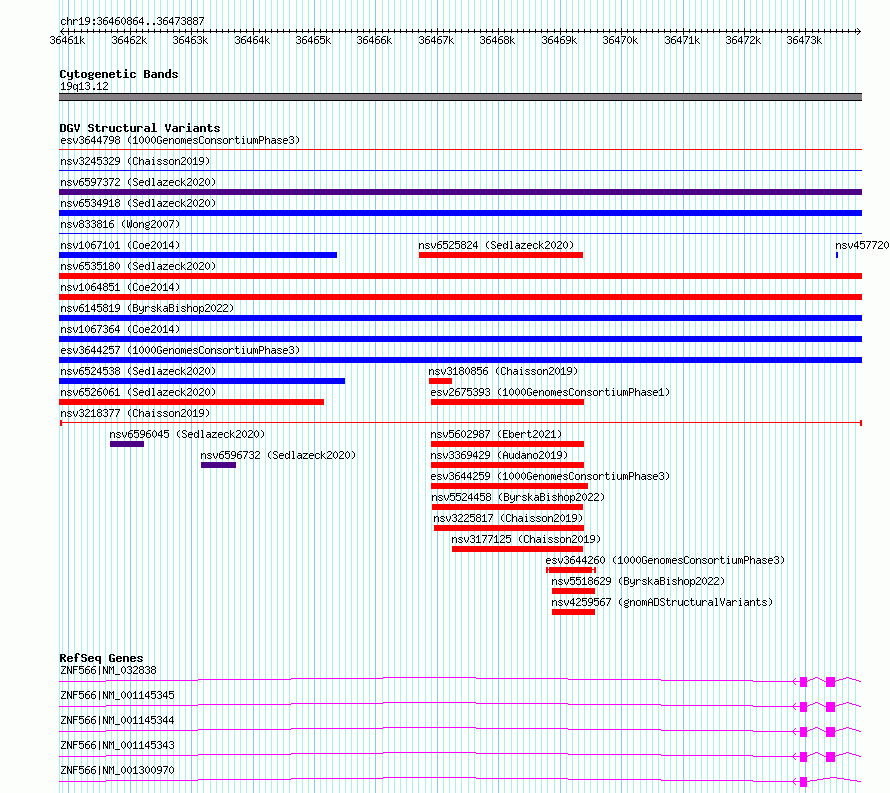 chr19:36460864..36473887

36461k 36462k 36463k 36464k 36465k 36466k 36467k 36468k 36469k 36470k 36471k 36472k 36473k

Cytogenetic Bands
19q13.12

DGV Structural Variants
esv3644798 (1000GenomesConsortiumPhase3)
nsv3245329 (Chaisson2019)
nsv6597372 (Sedlazeck2020)
nsv6534918 (Sedlazeck2020)
nsv833816 (Wong2007)
nsv1067101 (Coe2014)
nsv6525824 (Sedlazeck2020)
nsv457720
nsv6535180 (Sedlazeck2020)
nsv1064851 (Coe2014)
nsv6145819 (ByrskaBishop2022)
nsv1067364 (Coe2014)
esv3644257 (1000GenomesConsortiumPhase3)
nsv6524538 (Sedlazeck2020)
nsv3180856 (Chaisson2019)
nsv6526061 (Sedlazeck2020)
esv2675393 (1000GenomesConsortiumPhase1)
nsv3218377 (Chaisson2019)
nsv6596045 (Sedlazeck2020)
nsv5602987 (Ebert2021)
nsv6596732 (Sedlazeck2020)
nsv3369429 (Audano2019)
esv3644259 (1000GenomesConsortiumPhase3)
nsv5524458 (ByrskaBishop2022)
nsv3225817 (Chaisson2019)
nsv3177125 (Chaisson2019)
esv3644260 (1000GenomesConsortiumPhase3)
nsv5518629 (ByrskaBishop2022)
nsv4259567 (gnomADStructuralVariants)

RefSeq Genes
ZNF566|NM_032838
ZNF566|NM_001145345
ZNF566|NM_001145344
ZNF566|NM_001145343
ZNF566|NM_001300970